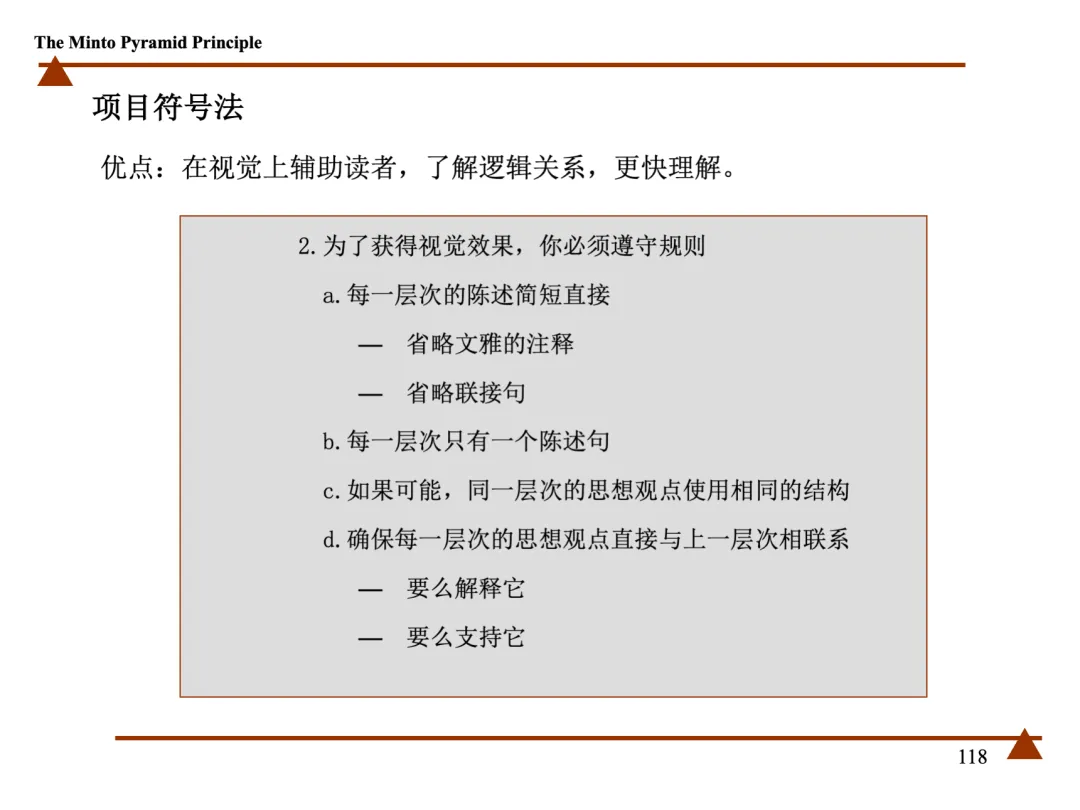 The Minto Pyramid Principle

项目符号法

优点：在视觉上辅助读者，了解逻辑关系，更快理解。

2. 为了获得视觉效果，你必须遵守规则

a. 每一层次的陈述简短直接

— 省略文雅的注释

— 省略联接句

b. 每一层次只有一个陈述句

c. 如果可能，同一层次的思想观点使用相同的结构

d. 确保每一层次的思想观点直接与上一层次相联系

— 要么解释它

— 要么支持它

118